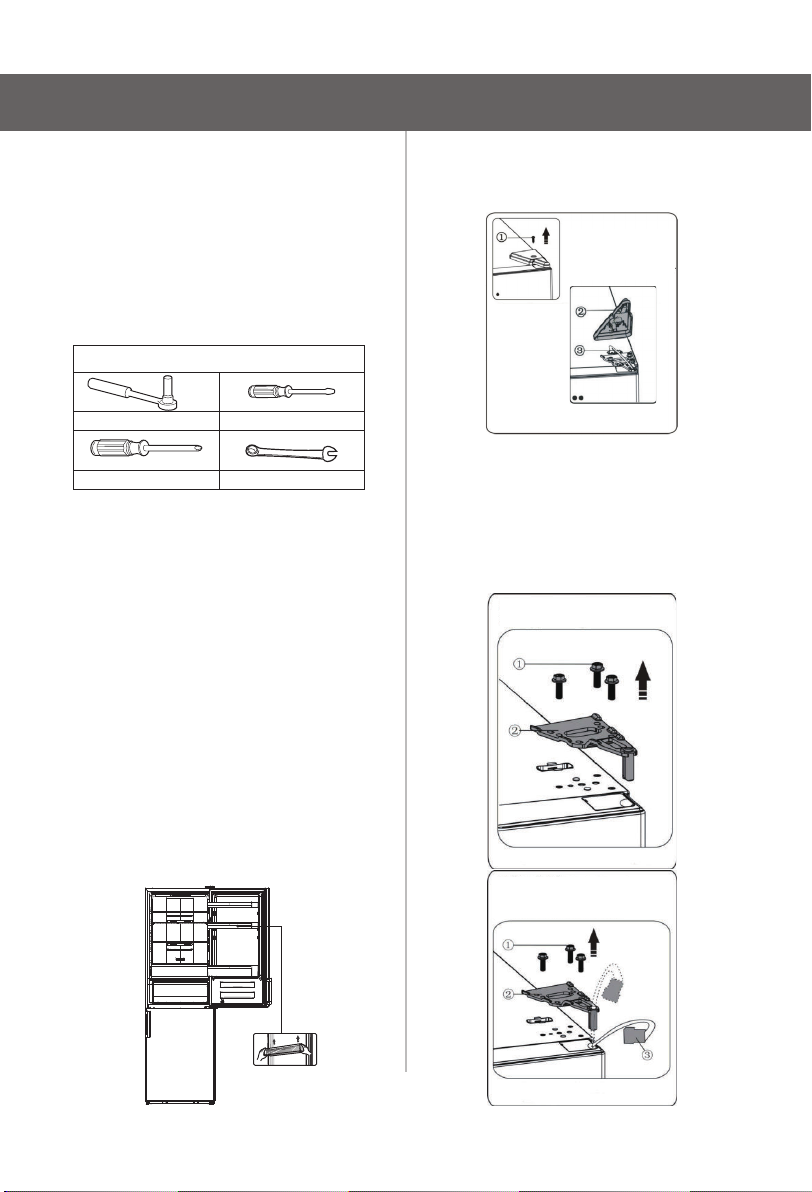 ①

②

③

①

②

①

②

③